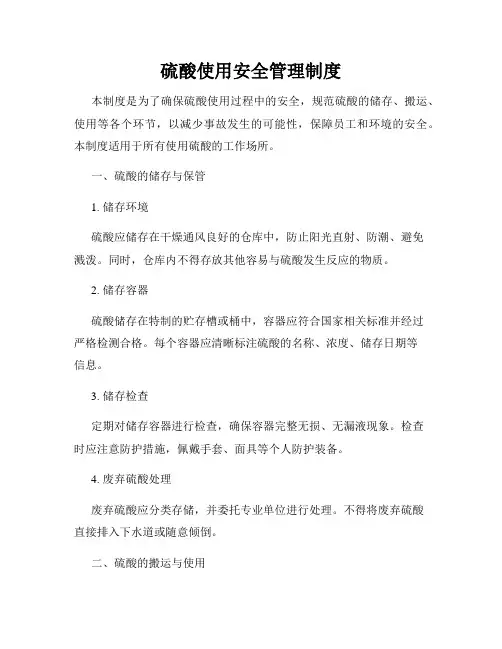 硫酸使用安全管理制度

本制度是为了确保硫酸使用过程中的安全，规范硫酸的储存、搬运、使用等各个环节，以减少事故发生的可能性，保障员工和环境的安全。本制度适用于所有使用硫酸的工作场所。

一、硫酸的储存与保管

1. 储存环境

硫酸应储存在干燥通风良好的仓库中，防止阳光直射、防潮、避免溅泼。同时，仓库内不得存放其他容易与硫酸发生反应的物质。

2. 储存容器

硫酸储存在特制的贮存槽或桶中，容器应符合国家相关标准并经过严格检测合格。每个容器应清晰标注硫酸的名称、浓度、储存日期等信息。

3. 储存检查

定期对储存容器进行检查，确保容器完整无损、无漏液现象。检查时应注意防护措施，佩戴手套、面具等个人防护装备。

4. 废弃硫酸处理

废弃硫酸应分类存储，并委托专业单位进行处理。不得将废弃硫酸直接排入下水道或随意倾倒。

二、硫酸的搬运与使用